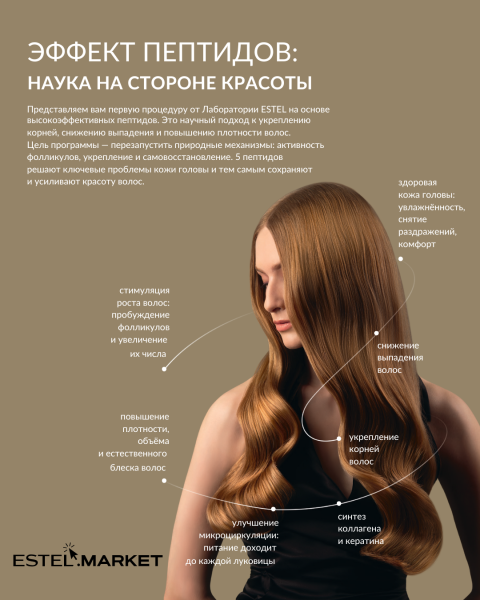 ЭФФЕКТ ПЕПТИДОВ:
НАУКА НА СТОРОНЕ КРАСОТЫ

Представляем вам первую процедуру от Лаборатории ESTEL на основе высокоэффективных пептидов. Это научный подход к укреплению корней, снижению выпадения и повышению плотности волос. Цель программы — перезапустить природные механизмы: активность фолликулов, укрепление и самовосстановление. 5 пептидов решают ключевые проблемы кожи головы и тем самым сохраняют и усиливают красоту волос.

здоровая кожа головы: увлажнённость, снятие раздражений, комфорт

стимуляция роста волос: пробуждение фолликулов и увеличение их числа

снижение выпадения волос

повышение плотности, объёма и естественного блеска волос

укрепление корней волос

улучшение микроциркуляции: питание доходит до каждой луковицы

синтез коллагена и кератина

ESTEL.MARKET